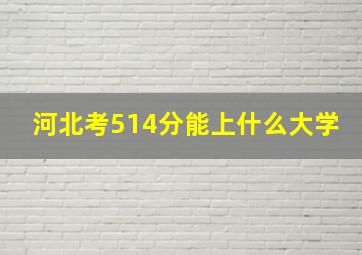 河北考514分能上什么大学